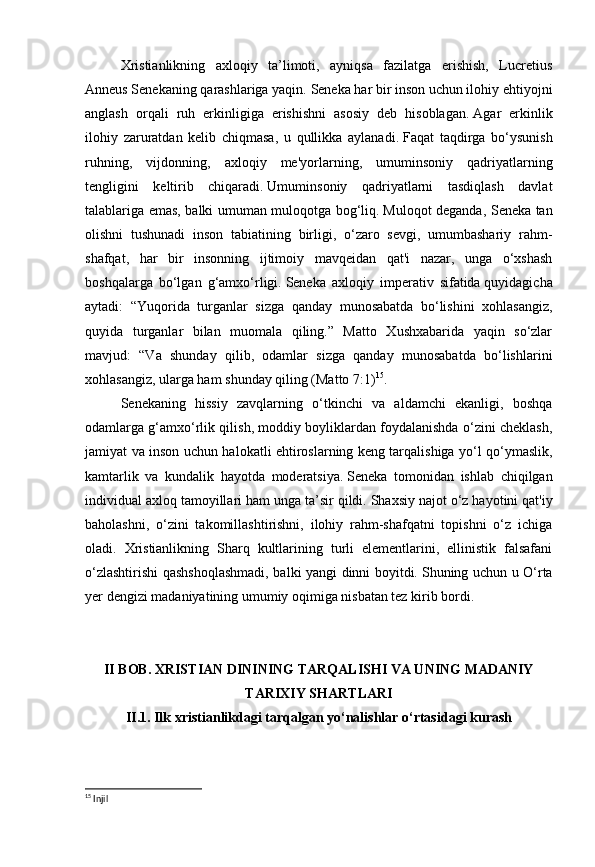 Xristianlikning axloqiy ta’limoti, ayniqsa fazilatga erishish, Lucretius Anneus Senekaning qarashlariga yaqin. Seneka har bir inson uchun ilohiy ehtiyojni anglash orqali ruh erkinligiga erishishni asosiy deb hisoblagan. Agar erkinlik ilohiy zaruratdan kelib chiqmasa, u qullikka aylanadi. Faqat taqdirga bo‘ysunish ruhning, vijdonning, axloqiy me'yorlarning, umuminsoniy qadriyatlarning tengligini keltirib chiqaradi. Umuminsoniy qadriyatlarni tasdiqlash davlat talablariga emas, balki umuman muloqotga bog‘liq. Muloqot deganda, Seneka tan olishni tushunadi inson tabiatining birligi, o‘zaro sevgi, umumbashariy rahm-shafqat, har bir insonning ijtimoiy mavqeidan qat'i nazar, unga o‘xshash boshqalarga bo‘lgan g‘amxo‘rligi. Seneka axloqiy imperativ sifatida quyidagicha aytadi: “Yuqorida turganlar sizga qanday munosabatda bo‘lishini xohlasangiz, quyida turganlar bilan muomala qiling.” Matto Xushxabarida yaqin so‘zlar mavjud: “Va shunday qilib, odamlar sizga qanday munosabatda bo‘lishlarini xohlasangiz, ularga ham shunday qiling (Matto 7:1)$^{15}$.

Senekaning hissiy zavqlarning o‘tkinchi va aldamchi ekanligi, boshqa odamlarga g‘amxo‘rlik qilish, moddiy boyliklardan foydalanishda o‘zini cheklash, jamiyat va inson uchun halokatli ehtiroslarning keng tarqalishiga yo‘l qo‘ymaslik, kamtarlik va kundalik hayotda moderatsiya. Seneka tomonidan ishlab chiqilgan individual axloq tamoyillari ham unga ta’sir qildi. Shaxsiy najot o‘z hayotini qat'iy baholashni, o‘zini takomillashtirishni, ilohiy rahm-shafqatni topishni o‘z ichiga oladi. Xristianlikning Sharq kultlarining turli elementlarini, ellinistik falsafani o‘zlashtirishi qashshoqlashmadi, balki yangi dinni boyitdi. Shuning uchun u O‘rta yer dengizi madaniyatining umumiy oqimiga nisbatan tez kirib bordi.

II BOB. XRISTIAN DININING TARQALISHI VA UNING MADANIY TARIXIY SHARTLARI

II.1. Ilk xristianlikdagi tarqalgan yo‘nalishlar o‘rtasidagi kurash

$^{15}$ Injil